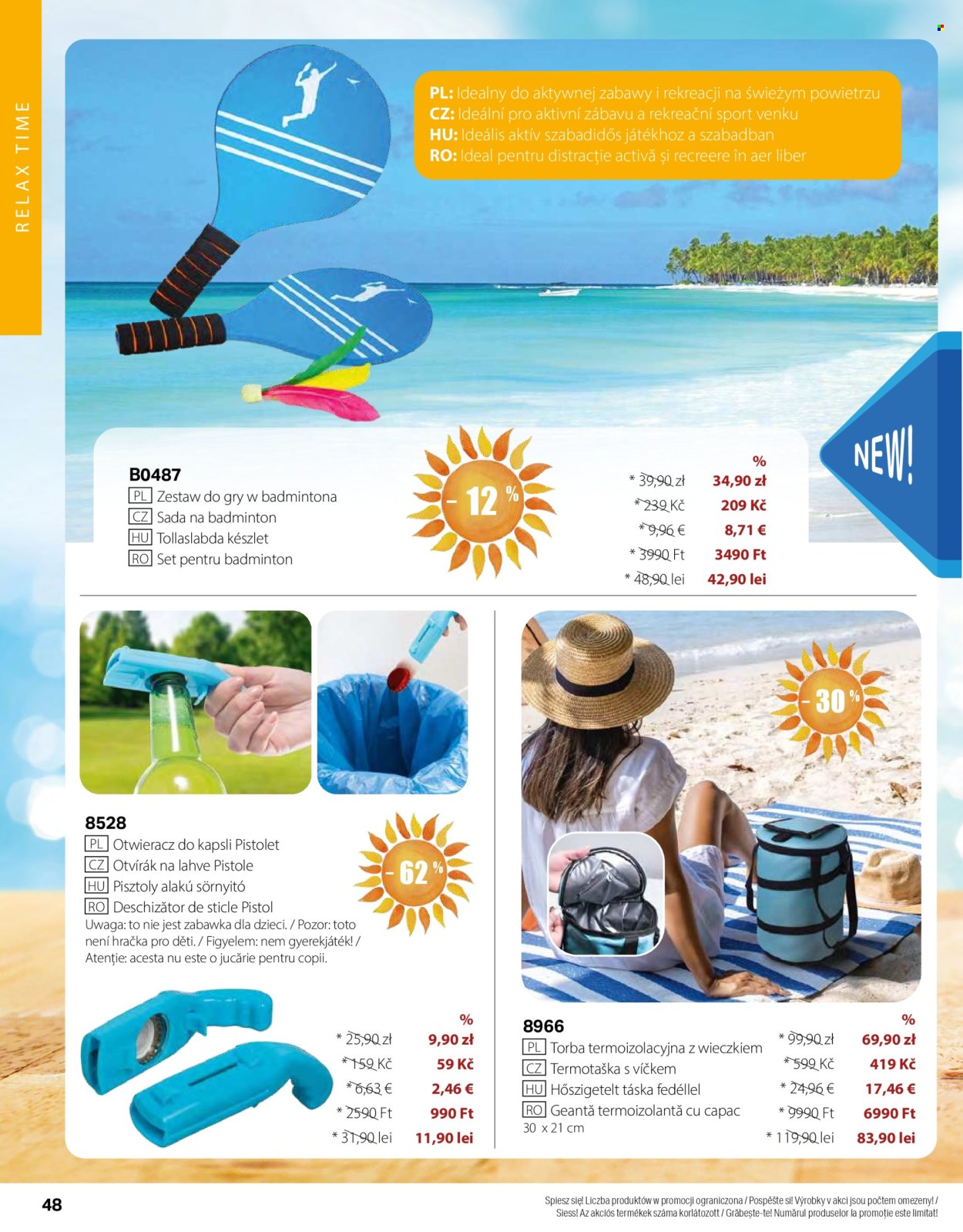 RELAX TIME

PL: Idealny do aktywnej zabawy i rekreacji na świeżym powietrzu
CZ: Ideální pro aktivní zábavu a rekreační sport venku
HU: Ideális aktív szabadidős játékhoz a szabadban
RO: Ideal pentru distracție activă și recreere în aer liber

NEW!

B0487
PL Zestaw do gry w badmintona
CZ Sada na badminton
HU Tollaslabda készlet
RO Set pentru badminton

- 12 %

%
* 39,90 zł 34,90 zł
* 239 Kč 209 Kč
* 9,96 € 8,71 €
* 3990 Ft 3490 Ft
* 48,90 lei 42,90 lei

8528
PL Otwieracz do kapsli Pistolet
CZ Otvírák na lahve Pistole
HU Pisztoly alakú sörnyitó
RO Deschizător de sticle Pistol
Uwaga: to nie jest zabawka dla dzieci. / Pozor: toto není hračka pro děti. / Figyelem: nem gyerekjáték! / Atenție: acesta nu este o jucărie pentru copii.

- 62 %

%
* 25,90 zł 9,90 zł
* 159 Kč 59 Kč
* 6,63 € 2,46 €
* 2590 Ft 990 Ft
* 31,90 lei 11,90 lei

- 30 %

8966
PL Torba termoizolacyjna z wieczkiem
CZ Termotaška s víčkem
HU Hőszigetelt táska fedéllel
RO Geantă termoizolantă cu capac
30 x 21 cm

%
* 99,90 zł 69,90 zł
* 599 Kč 419 Kč
* 24,96 € 17,46 €
* 9990 Ft 6990 Ft
* 119,90 lei 83,90 lei

48

Spiesz się! Liczba produktów w promocji ograniczona / Pospěšte si! Výrobky v akci jsou počtem omezeny! / Siess! Az akciós termékek száma korlátozott / Grăbește-te! Numărul produselor la promoție este limitat!